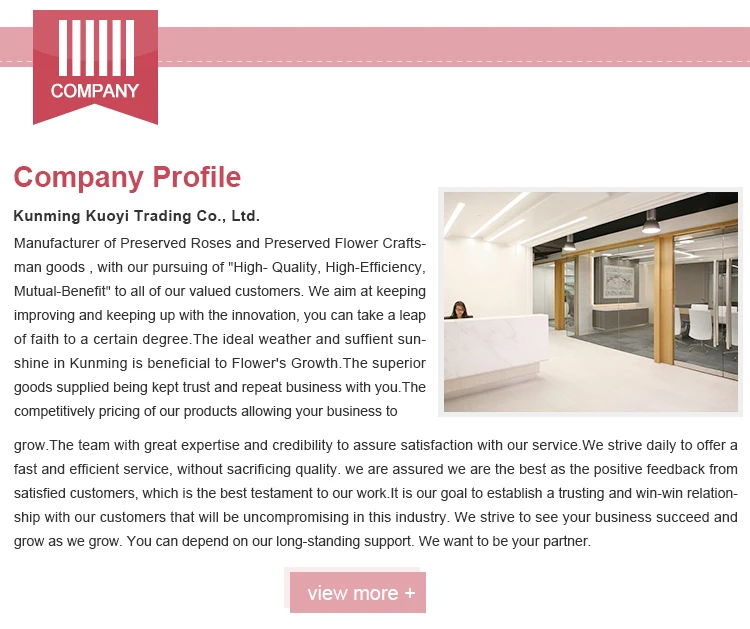 COMPANY

Company Profile

Kunming Kuoyi Trading Co., Ltd.

Manufacturer of Preserved Roses and Preserved Flower Craftsman goods , with our pursuing of "High- Quality, High-Efficiency, Mutual-Benefit" to all of our valued customers. We aim at keeping improving and keeping up with the innovation, you can take a leap of faith to a certain degree.The ideal weather and suffient sunshine in Kunming is beneficial to Flower's Growth.The superior goods supplied being kept trust and repeat business with you.The competitively pricing of our products allowing your business to grow.The team with great expertise and credibility to assure satisfaction with our service.We strive daily to offer a fast and efficient service, without sacrificing quality. we are assured we are the best as the positive feedback from satisfied customers, which is the best testament to our work.It is our goal to establish a trusting and win-win relationship with our customers that will be uncompromising in this industry. We strive to see your business succeed and grow as we grow. You can depend on our long-standing support. We want to be your partner.

view more +